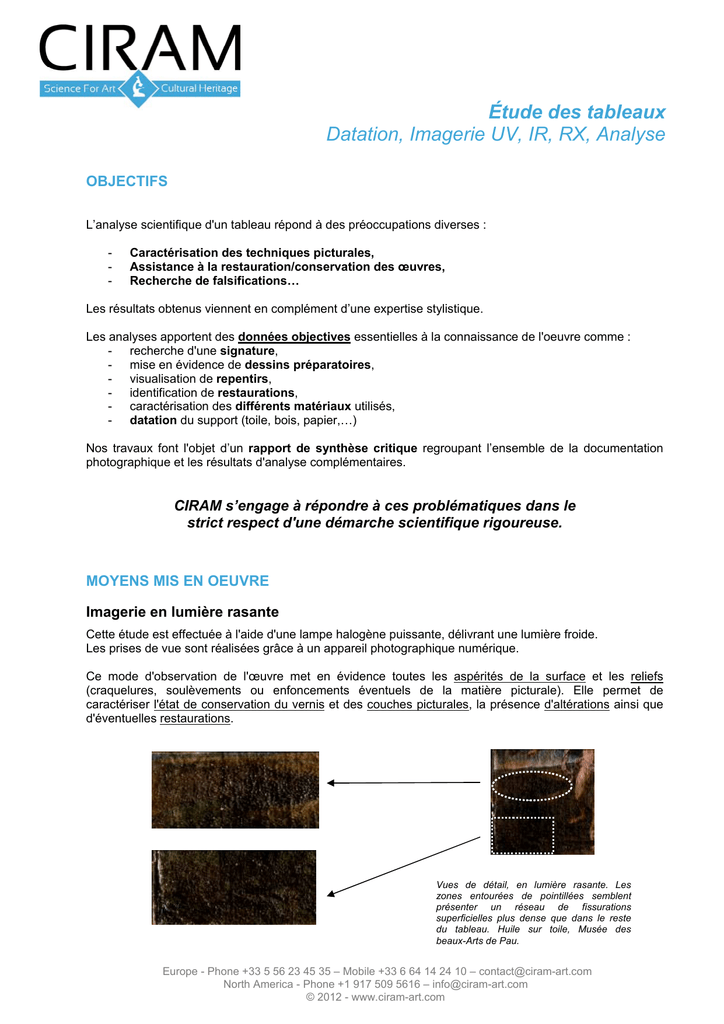 CIRAM
Science For Art Cultural Heritage

Étude des tableaux
Datation, Imagerie UV, IR, RX, Analyse

OBJECTIFS

L'analyse scientifique d'un tableau répond à des préoccupations diverses :

- Caractérisation des techniques picturales,
- Assistance à la restauration/conservation des œuvres,
- Recherche de falsifications…

Les résultats obtenus viennent en complément d'une expertise stylistique.

Les analyses apportent des données objectives essentielles à la connaissance de l'oeuvre comme :
- recherche d'une signature,
- mise en évidence de dessins préparatoires,
- visualisation de repentirs,
- identification de restaurations,
- caractérisation des différents matériaux utilisés,
- datation du support (toile, bois, papier,…)

Nos travaux font l'objet d'un rapport de synthèse critique regroupant l'ensemble de la documentation photographique et les résultats d'analyse complémentaires.

CIRAM s'engage à répondre à ces problématiques dans le strict respect d'une démarche scientifique rigoureuse.

MOYENS MIS EN OEUVRE

Imagerie en lumière rasante

Cette étude est effectuée à l'aide d'une lampe halogène puissante, délivrant une lumière froide.
Les prises de vue sont réalisées grâce à un appareil photographique numérique.

Ce mode d'observation de l'œuvre met en évidence toutes les aspérités de la surface et les reliefs (craquelures, soulèvements ou enfoncements éventuels de la matière picturale). Elle permet de caractériser l'état de conservation du vernis et des couches picturales, la présence d'altérations ainsi que d'éventuelles restaurations.

Vues de détail, en lumière rasante. Les zones entourées de pointillées semblent présenter un réseau de fissurations superficielles plus dense que dans le reste du tableau. Huile sur toile, Musée des beaux-Arts de Pau.

Europe - Phone +33 5 56 23 45 35 – Mobile +33 6 64 14 24 10 – contact@ciram-art.com
North America - Phone +1 917 509 5616 – info@ciram-art.com
© 2012 - www.ciram-art.com